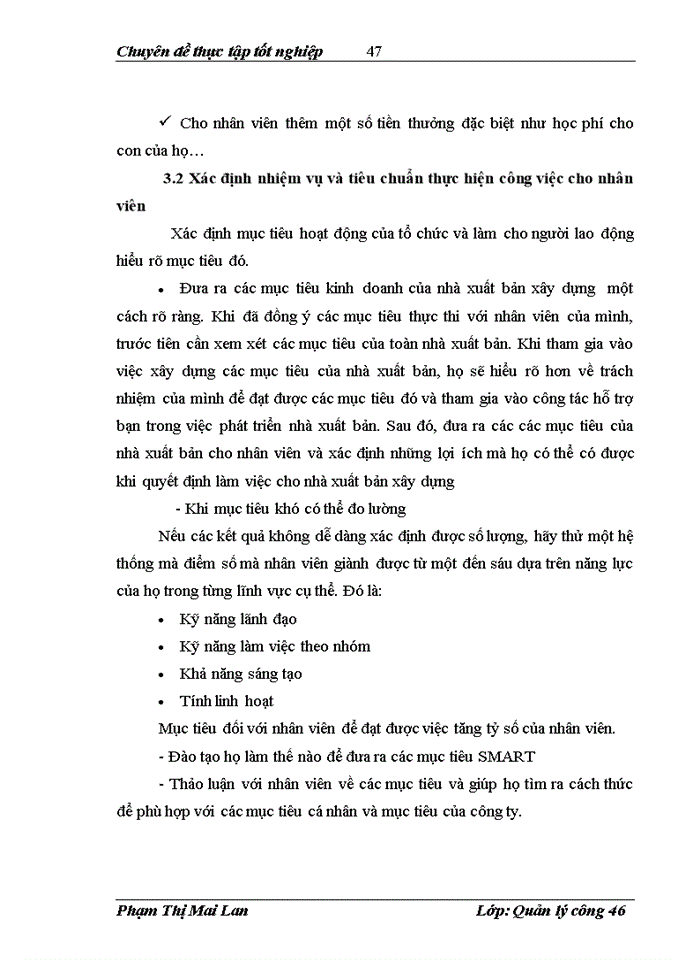 Chuyên đề thực tập tốt nghiệp 47

✓ Cho nhân viên thêm một số tiền thưởng đặc biệt như học phí cho con của họ…

3.2 Xác định nhiệm vụ và tiêu chuẩn thực hiện công việc cho nhân viên

Xác định mục tiêu hoạt động của tổ chức và làm cho người lao động hiểu rõ mục tiêu đó.

• Đưa ra các mục tiêu kinh doanh của nhà xuất bản xây dựng một cách rõ ràng. Khi đã đồng ý các mục tiêu thực thi với nhân viên của mình, trước tiên cần xem xét các mục tiêu của toàn nhà xuất bản. Khi tham gia vào việc xây dựng các mục tiêu của nhà xuất bản, họ sẽ hiểu rõ hơn về trách nhiệm của mình để đạt được các mục tiêu đó và tham gia vào công tác hỗ trợ bạn trong việc phát triển nhà xuất bản. Sau đó, đưa ra các các mục tiêu của nhà xuất bản cho nhân viên và xác định những lợi ích mà họ có thể có được khi quyết định làm việc cho nhà xuất bản xây dựng

- Khi mục tiêu khó có thể đo lường

Nếu các kết quả không dễ dàng xác định được số lượng, hãy thử một hệ thống mà điểm số mà nhân viên giành được từ một đến sáu dựa trên năng lực của họ trong từng lĩnh vực cụ thể. Đó là:

• Kỹ năng lãnh đạo
• Kỹ năng làm việc theo nhóm
• Khả năng sáng tạo
• Tính linh hoạt

Mục tiêu đối với nhân viên để đạt được việc tăng tỷ số của nhân viên.

- Đào tạo họ làm thế nào để đưa ra các mục tiêu SMART

- Thảo luận với nhân viên về các mục tiêu và giúp họ tìm ra cách thức để phù hợp với các mục tiêu cá nhân và mục tiêu của công ty.

Phạm Thị Mai Lan Lớp: Quản lý công 46